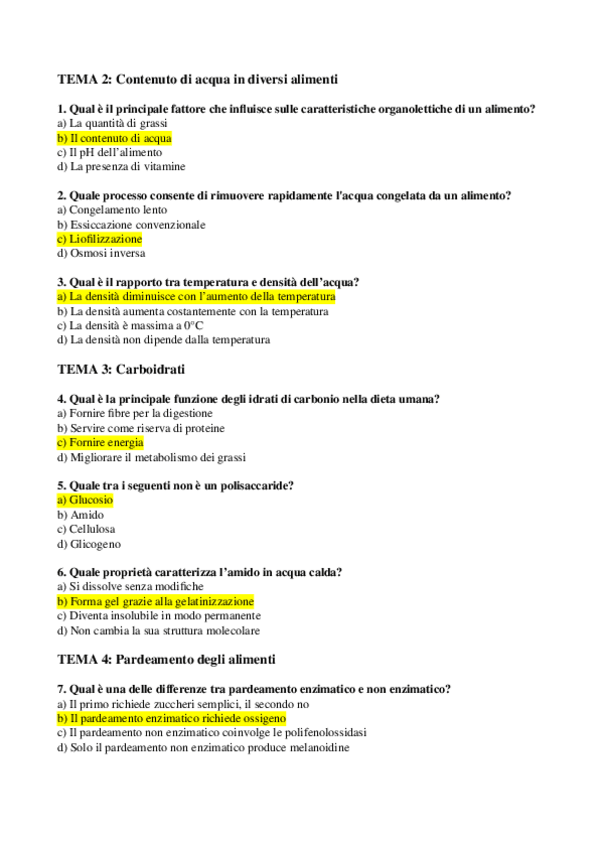 TEMA 2: Contenuto di acqua in diversi alimenti

1. Qual è il principale fattore che influisce sulle caratteristiche organolettiche di un alimento?
a) La quantità di grassi
b) Il contenuto di acqua
c) Il pH dell'alimento
d) La presenza di vitamine

2. Quale processo consente di rimuovere rapidamente l'acqua congelata da un alimento?
a) Congelamento lento
b) Essiccazione convenzionale
c) Liofilizzazione
d) Osmosi inversa

3. Qual è il rapporto tra temperatura e densità dell'acqua?
a) La densità diminuisce con l'aumento della temperatura
b) La densità aumenta costantemente con la temperatura
c) La densità è massima a 0°C
d) La densità non dipende dalla temperatura

TEMA 3: Carboidrati

4. Qual è la principale funzione degli idrati di carbonio nella dieta umana?
a) Fornire fibre per la digestione
b) Servire come riserva di proteine
c) Fornire energia
d) Migliorare il metabolismo dei grassi

5. Quale tra i seguenti non è un polisaccaride?
a) Glucosio
b) Amido
c) Cellulosa
d) Glicogeno

6. Quale proprietà caratterizza l'amido in acqua calda?
a) Si dissolve senza modifiche
b) Forma gel grazie alla gelatinizzazione
c) Diventa insolubile in modo permanente
d) Non cambia la sua struttura molecolare

TEMA 4: Pardeamento degli alimenti

7. Qual è una delle differenze tra pardeamento enzimatico e non enzimatico?
a) Il primo richiede zuccheri semplici, il secondo no
b) Il pardeamento enzimatico richiede ossigeno
c) Il pardeamento non enzimatico coinvolge le polifenolossidasi
d) Solo il pardeamento non enzimatico produce melanoidine